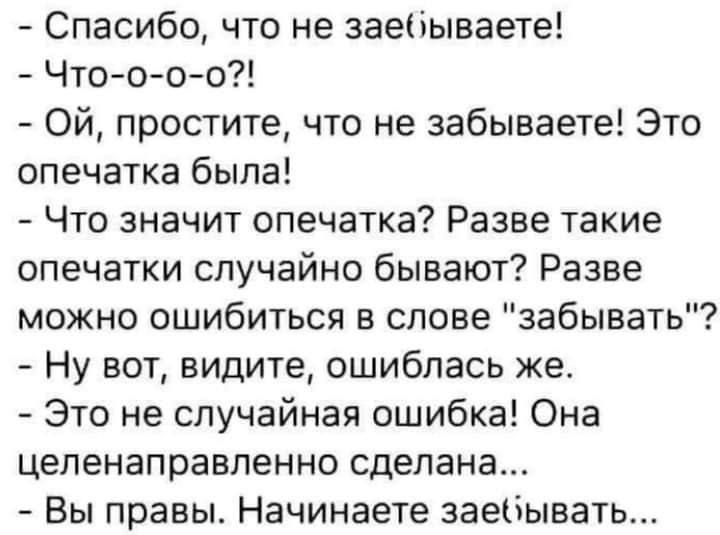 - Спасибо, что не заебываете!
- Что-о-о-о?!
- Ой, простите, что не забываете! Это опечатка была!
- Что значит опечатка? Разве такие опечатки случайно бывают? Разве можно ошибиться в слове "забывать"?
- Ну вот, видите, ошиблась же.
- Это не случайная ошибка! Она целенаправленно сделана...
- Вы правы. Начинаете заебывать...